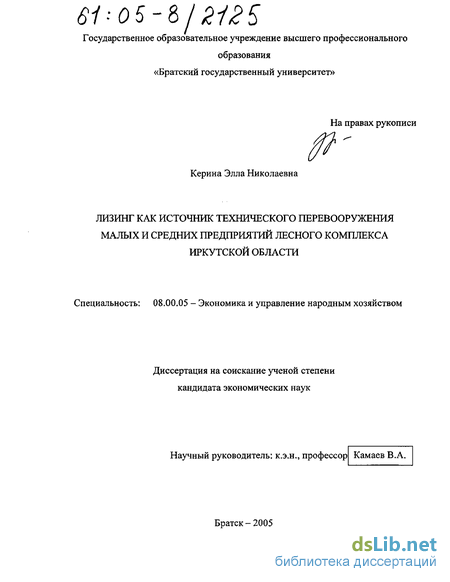 61:05-8/2125

Государственное образовательное учреждение высшего профессионального образования
«Братский государственный университет»

На правах рукописи

Керина Элла Николаевна

ЛИЗИНГ КАК ИСТОЧНИК ТЕХНИЧЕСКОГО ПЕРЕВООРУЖЕНИЯ МАЛЫХ И СРЕДНИХ ПРЕДПРИЯТИЙ ЛЕСНОГО КОМПЛЕКСА ИРКУТСКОЙ ОБЛАСТИ

Специальность: 08.00.05 – Экономика и управление народным хозяйством

Диссертация на соискание ученой степени кандидата экономических наук

Научный руководитель: к.э.н., профессор Камаев В.А.

Братск – 2005

dsLib.net
библиотека диссертаций